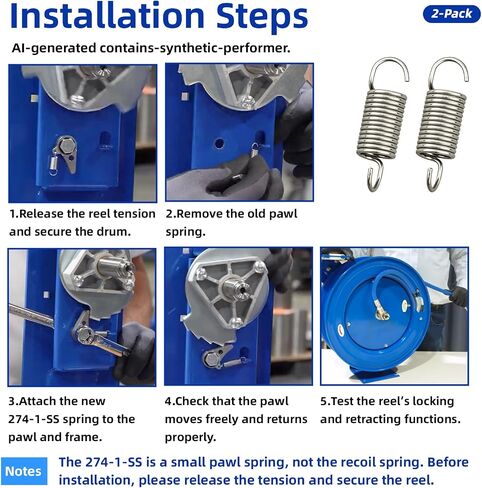 Installation Steps

2-Pack

AI-generated contains-synthetic-performer.

1.Release the reel tension and secure the drum.

2.Remove the old pawl spring.

3.Attach the new 274-1-SS spring to the pawl and frame.

4.Check that the pawl moves freely and returns properly.

5.Test the reel's locking and retracting functions.

Notes

The 274-1-SS is a small pawl spring, not the recoil spring. Before installation, please release the tension and secure the reel.